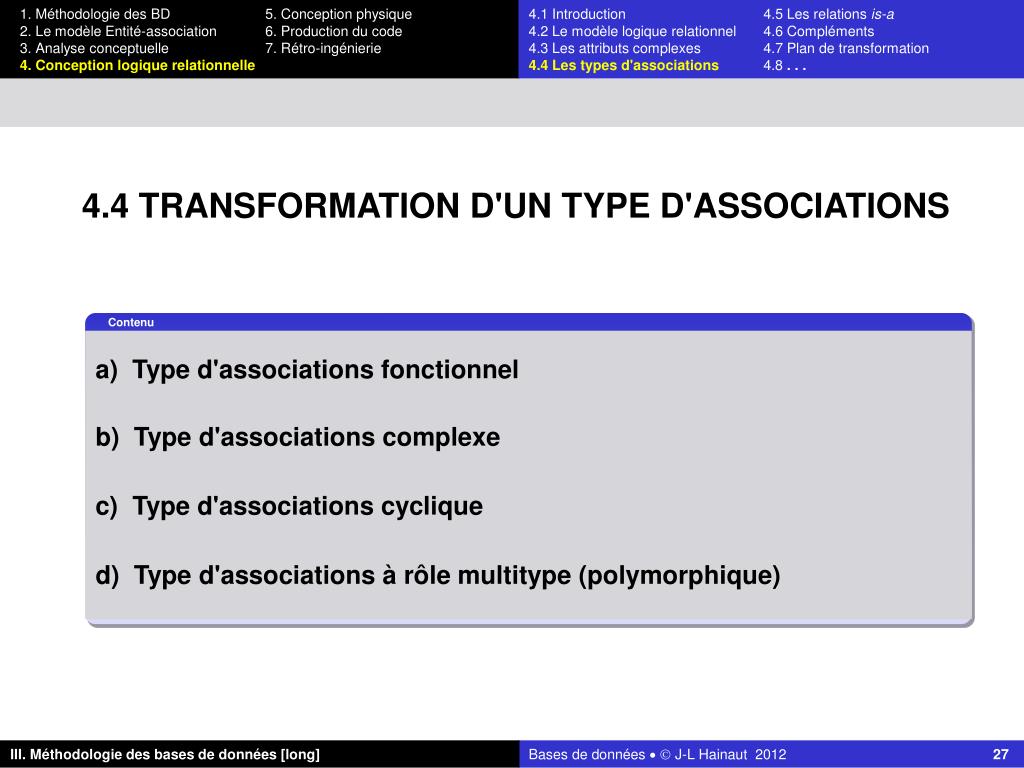 1. Méthodologie des BD
2. Le modèle Entité-association
3. Analyse conceptuelle
4. Conception logique relationnelle

5. Conception physique
6. Production du code
7. Rétro-ingénierie

4.1 Introduction
4.2 Le modèle logique relationnel
4.3 Les attributs complexes
4.4 Les types d'associations

4.5 Les relations is-a
4.6 Compléments
4.7 Plan de transformation
4.8 . . .

4.4 TRANSFORMATION D'UN TYPE D'ASSOCIATIONS

Contenu

a) Type d'associations fonctionnel

b) Type d'associations complexe

c) Type d'associations cyclique

d) Type d'associations à rôle multitype (polymorphique)

III. Méthodologie des bases de données [long]

Bases de données • © J-L Hainaut 2012

27